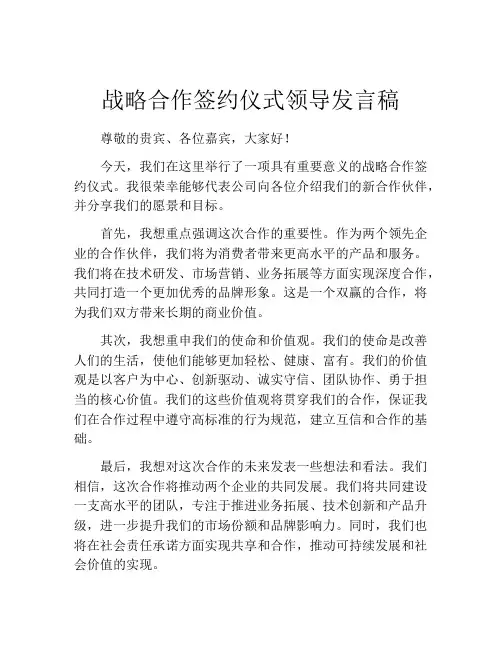 战略合作签约仪式领导发言稿

尊敬的贵宾、各位嘉宾，大家好！

今天，我们在这里举行了一项具有重要意义的战略合作签约仪式。我很荣幸能够代表公司向各位介绍我们的新合作伙伴，并分享我们的愿景和目标。

首先，我想重点强调这次合作的重要性。作为两个领先企业的合作伙伴，我们将为消费者带来更高水平的产品和服务。我们将在技术研发、市场营销、业务拓展等方面实现深度合作，共同打造一个更加优秀的品牌形象。这是一个双赢的合作，将为我们双方带来长期的商业价值。

其次，我想重申我们的使命和价值观。我们的使命是改善人们的生活，使他们能够更加轻松、健康、富有。我们的价值观是以客户为中心、创新驱动、诚实守信、团队协作、勇于担当的核心价值。我们的这些价值观将贯穿我们的合作，保证我们在合作过程中遵守高标准的行为规范，建立互信和合作的基础。

最后，我想对这次合作的未来发表一些想法和看法。我们相信，这次合作将推动两个企业的共同发展。我们将共同建设一支高水平的团队，专注于推进业务拓展、技术创新和产品升级，进一步提升我们的市场份额和品牌影响力。同时，我们也将在社会责任承诺方面实现共享和合作，推动可持续发展和社会价值的实现。